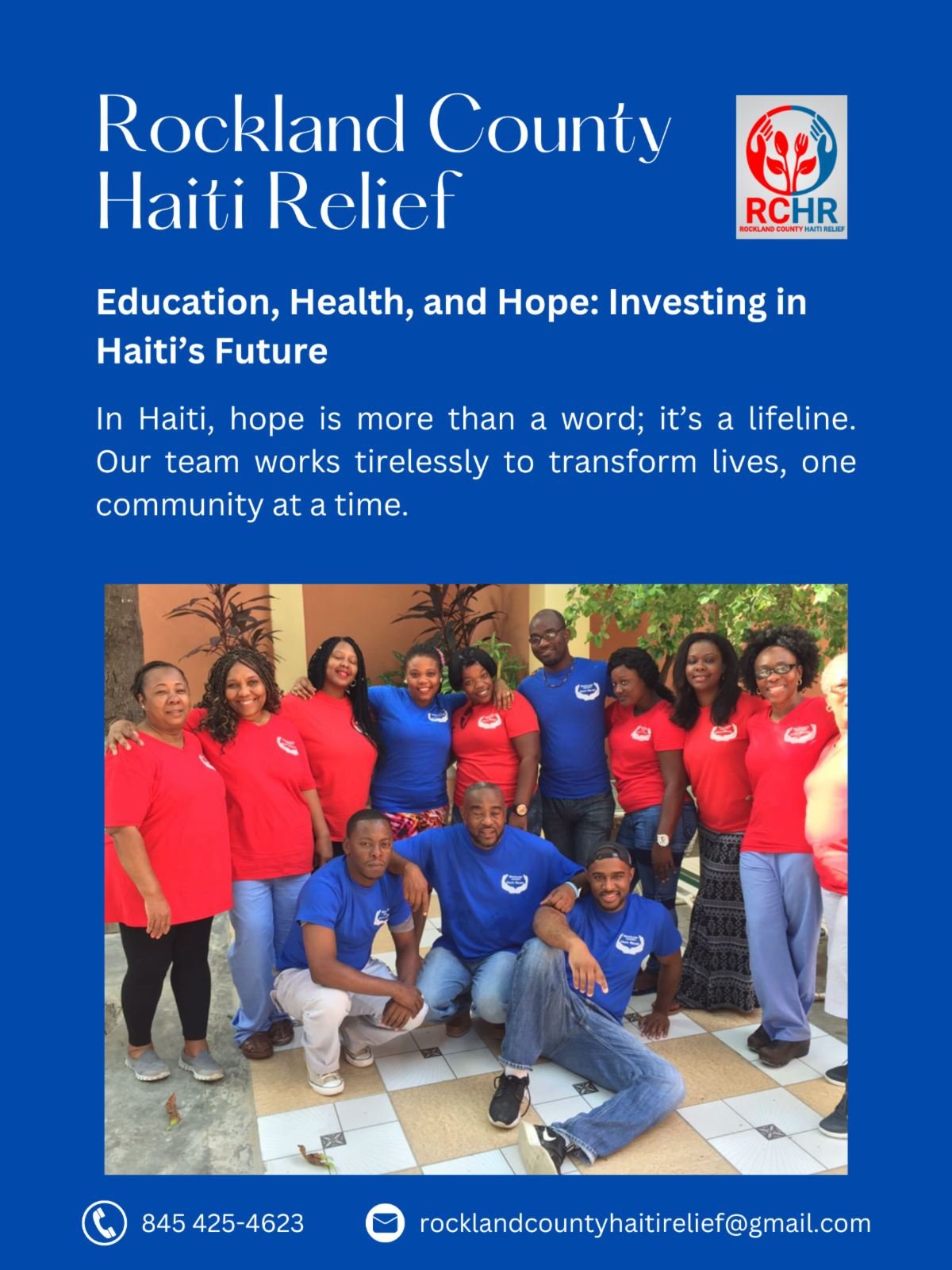 Rockland County Haiti Relief

RCHR
ROCKLAND COUNTY HAITI RELIEF

Education, Health, and Hope: Investing in Haiti's Future

In Haiti, hope is more than a word; it's a lifeline. Our team works tirelessly to transform lives, one community at a time.

845 425-4623

rocklandcountyhaitirelief@gmail.com